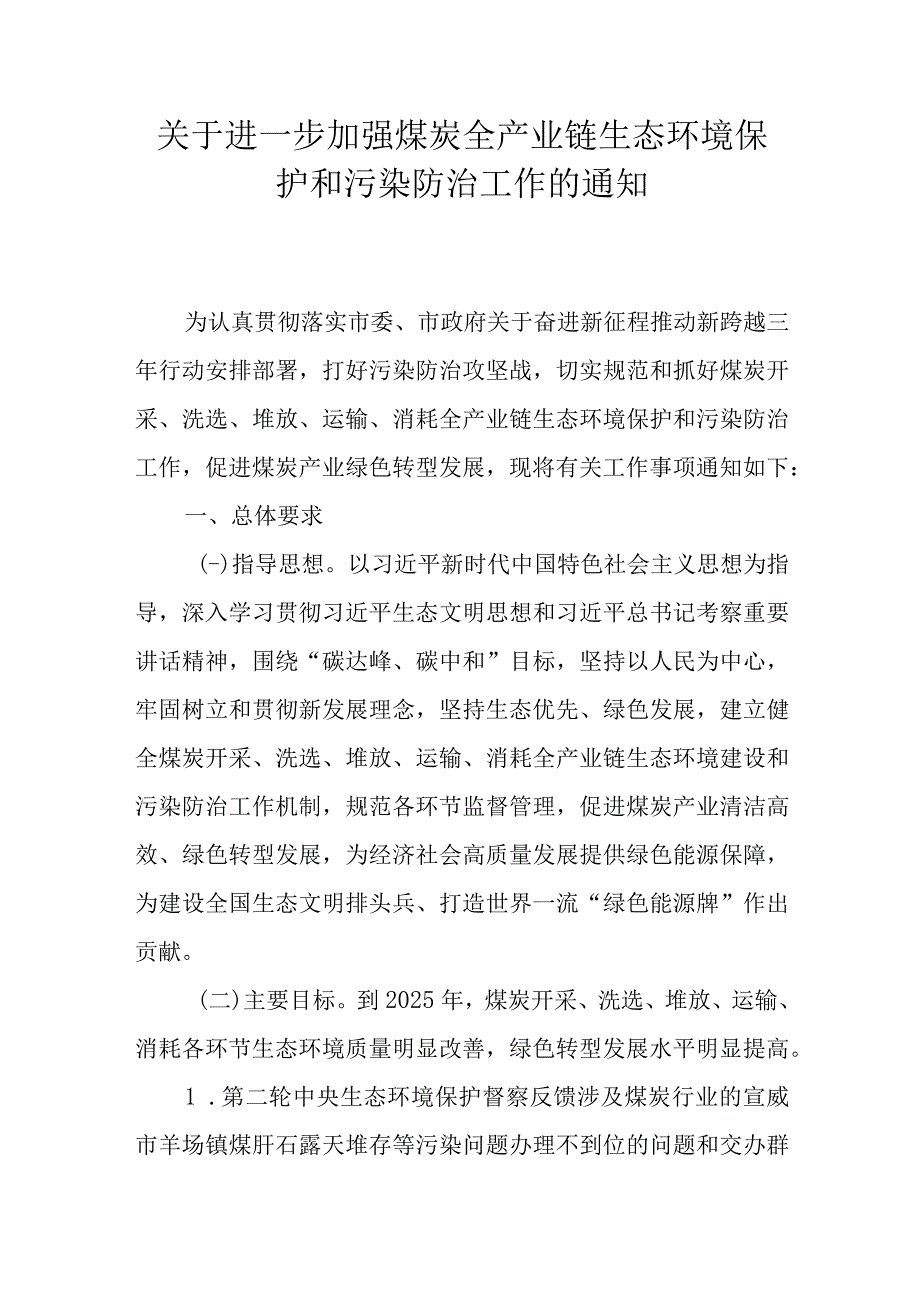 关于进一步加强煤炭全产业链生态环境保护和污染防治工作的通知

为认真贯彻落实市委、市政府关于奋进新征程推动新跨越三年行动安排部署，打好污染防治攻坚战，切实规范和抓好煤炭开采、洗选、堆放、运输、消耗全产业链生态环境保护和污染防治工作，促进煤炭产业绿色转型发展，现将有关工作事项通知如下：

一、总体要求

(-)指导思想。以习近平新时代中国特色社会主义思想为指导，深入学习贯彻习近平生态文明思想和习近平总书记考察重要讲话精神，围绕“碳达峰、碳中和”目标，坚持以人民为中心，牢固树立和贯彻新发展理念，坚持生态优先、绿色发展，建立健全煤炭开采、洗选、堆放、运输、消耗全产业链生态环境建设和污染防治工作机制，规范各环节监督管理，促进煤炭产业清洁高效、绿色转型发展，为经济社会高质量发展提供绿色能源保障，为建设全国生态文明排头兵、打造世界一流“绿色能源牌”作出贡献。

(二)主要目标。到2025年，煤炭开采、洗选、堆放、运输、消耗各环节生态环境质量明显改善，绿色转型发展水平明显提高。

1．第二轮中央生态环境保护督察反馈涉及煤炭行业的宣威市羊场镇煤肝石露天堆存等污染问题办理不到位的问题和交办群